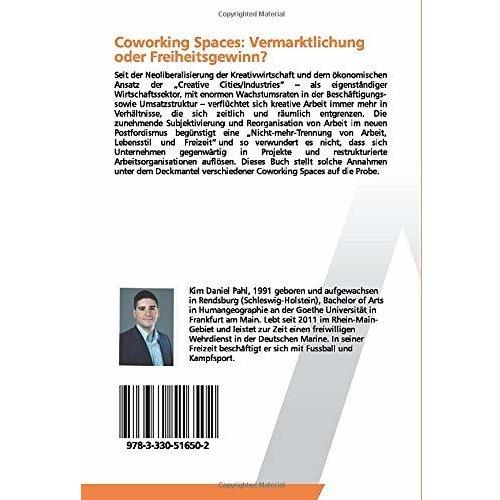 Copyrighted Material

Coworking Spaces: Vermarktlichung oder Freiheitsgewinn?

Seit der Neoliberalisierung der Kreativwirtschaft und dem ökonomischen Ansatz der „Creative Cities/Industries" – als eigenständiger Wirtschaftssektor, mit enormen Wachstumsraten in der Beschäftigungs- sowie Umsatzstruktur – verflüchtet sich kreative Arbeit immer mehr in Verhältnisse, die sich zeitlich und räumlich entgrenzen. Die zunehmende Subjektivierung und Reorganisation von Arbeit im neuen Postfordismus begünstigt eine „Nicht-mehr-Trennung von Arbeit, Lebensstil und Freizeit" und so verwundert es nicht, dass sich Unternehmen gegenwärtig in Projekte und restrukturierte Arbeitsorganisationen auflösen. Dieses Buch stellt solche Annahmen unter dem Deckmantel verschiedener Coworking Spaces auf die Probe.

Kim Daniel Pahl, 1991 geboren und aufgewachsen in Rendsburg (Schleswig-Holstein), Bachelor of Arts in Humangeographie an der Goethe Universität in Frankfurt am Main. Lebt seit 2011 im Rhein-Main-Gebiet und leistet zur Zeit einen freiwilligen Wehrdienst in der Deutschen Marine. In seiner Freizeit beschäftigt er sich mit Fussball und Kampfsport.

978-3-330-51650-2

Copyrighted Material